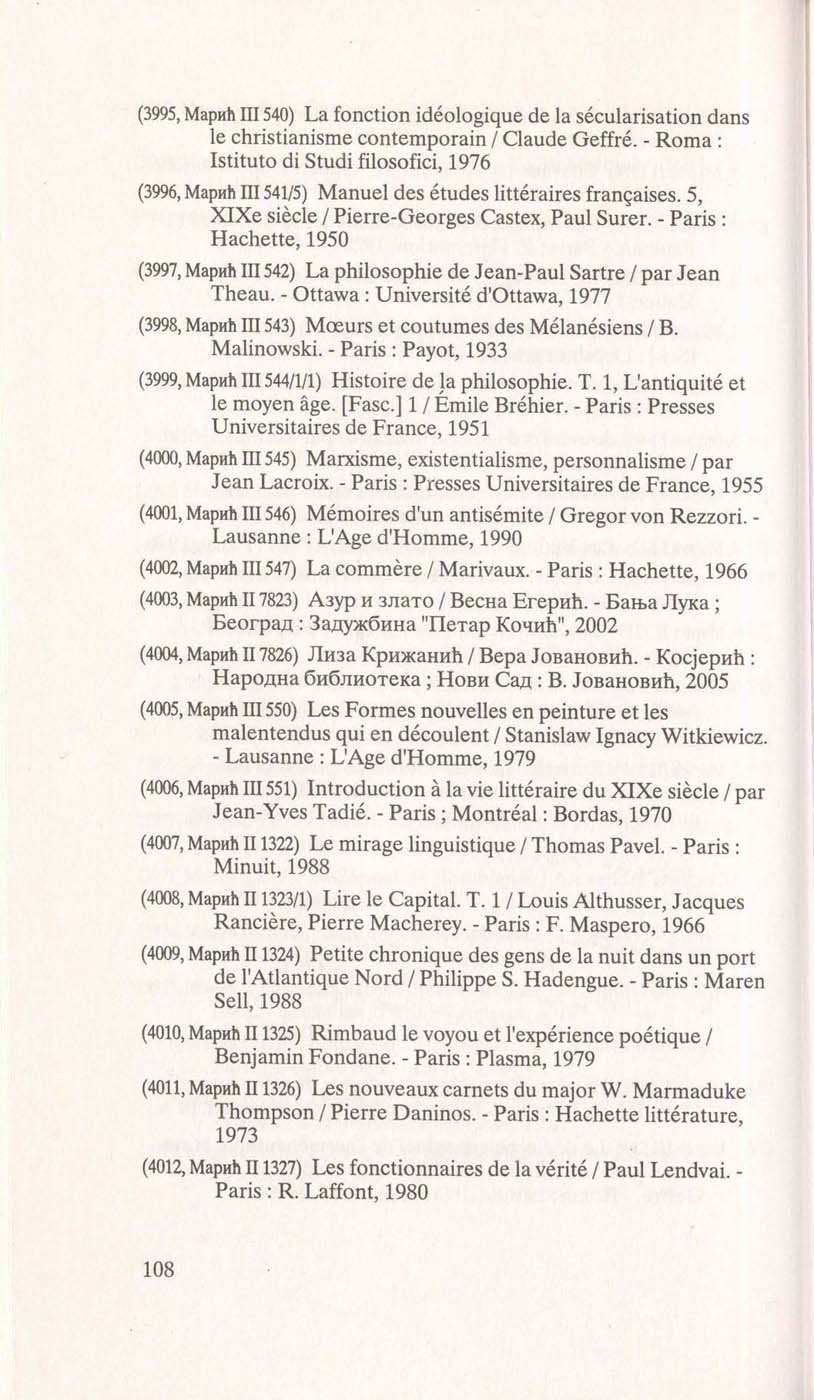 (3995, Марић III 540) La fonction idéologique de la sécularisation dans le christianisme contemporain / Claude Geffré. - Roma : Istituto di Studi filosofici, 1976

(3996, Марић III 541/5) Manuel des études littéraires françaises. 5, XIXe siècle / Pierre-Georges Castex, Paul Surer. - Paris : Hachette, 1950

(3997, Марић III 542) La philosophie de Jean-Paul Sartre / par Jean Theau. - Ottawa : Université d'Ottawa, 1977

(3998, Марић III 543) Mœurs et coutumes des Mélanésiens / B. Malinowski. - Paris : Payot, 1933

(3999, Марић III 544/1/1) Histoire de la philosophie. T. 1, L'antiquité et le moyen âge. [Fasc.] 1 / Émile Bréhier. - Paris : Presses Universitaires de France, 1951

(4000, Марић III 545) Marxisme, existentialisme, personnalisme / par Jean Lacroix. - Paris : Presses Universitaires de France, 1955

(4001, Марић III 546) Mémoires d'un antisémite / Gregor von Rezzori. - Lausanne : L'Age d'Homme, 1990

(4002, Марић III 547) La commère / Marivaux. - Paris : Hachette, 1966

(4003, Марић II 7823) Азур и злато / Весна Егерић. - Бања Лука ; Београд : Задужбина "Петар Кочић", 2002

(4004, Марић II 7826) Лиза Крижанић / Вера Јовановић. - Косјерић : Народна библиотека ; Нови Сад : В. Јовановић, 2005

(4005, Марић III 550) Les Formes nouvelles en peinture et les malentendus qui en découlent / Stanislaw Ignacy Witkiewicz. - Lausanne : L'Age d'Homme, 1979

(4006, Марић III 551) Introduction à la vie littéraire du XIXe siècle / par Jean-Yves Tadié. - Paris ; Montréal : Bordas, 1970

(4007, Марић II 1322) Le mirage linguistique / Thomas Pavel. - Paris : Minuit, 1988

(4008, Марић II 1323/1) Lire le Capital. T. 1 / Louis Althusser, Jacques Rancière, Pierre Macherey. - Paris : F. Maspero, 1966

(4009, Марић II 1324) Petite chronique des gens de la nuit dans un port de l'Atlantique Nord / Philippe S. Hadengue. - Paris : Maren Sell, 1988

(4010, Марић II 1325) Rimbaud le voyou et l'expérience poétique / Benjamin Fondane. - Paris : Plasma, 1979

(4011, Марић II 1326) Les nouveaux carnets du major W. Marmaduke Thompson / Pierre Daninos. - Paris : Hachette littérature, 1973

(4012, Марић II 1327) Les fonctionnaires de la vérité / Paul Lendvai. - Paris : R. Laffont, 1980

108